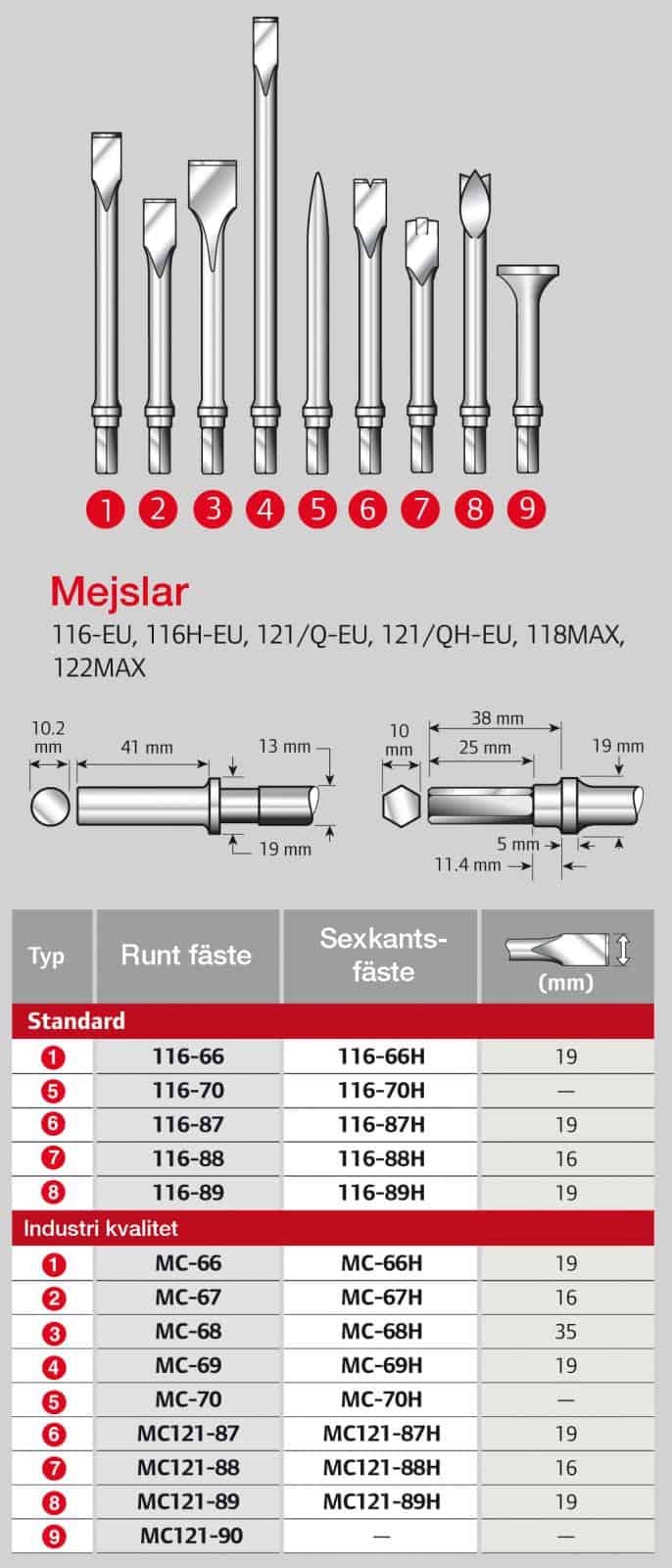 1 2 3 4 5 6 7 8 9

Mejslar

116-EU, 116H-EU, 121/Q-EU, 121/QH-EU, 118MAX, 122MAX

10.2 mm
41 mm
13 mm
19 mm

10 mm
38 mm
25 mm
19 mm
5 mm
11.4 mm

| Typ | Runt fäste | Sexkants-fäste | (mm) |
|---|---|---|---|
| Standard | | | |
| 1 | 116-66 | 116-66H | 19 |
| 5 | 116-70 | 116-70H | — |
| 6 | 116-87 | 116-87H | 19 |
| 7 | 116-88 | 116-88H | 16 |
| 8 | 116-89 | 116-89H | 19 |
| Industri kvalitet | | | |
| 1 | MC-66 | MC-66H | 19 |
| 2 | MC-67 | MC-67H | 16 |
| 3 | MC-68 | MC-68H | 35 |
| 4 | MC-69 | MC-69H | 19 |
| 5 | MC-70 | MC-70H | — |
| 6 | MC121-87 | MC121-87H | 19 |
| 7 | MC121-88 | MC121-88H | 16 |
| 8 | MC121-89 | MC121-89H | 19 |
| 9 | MC121-90 | — | — |